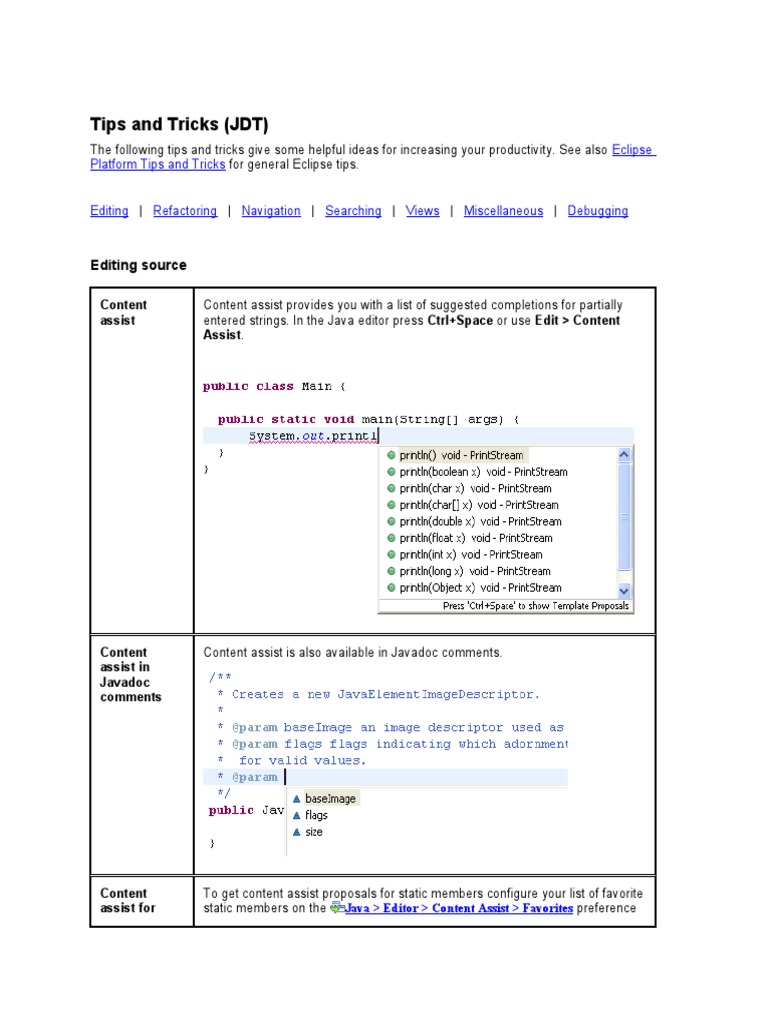 Tips and Tricks (JDT)

The following tips and tricks give some helpful ideas for increasing your productivity. See also Eclipse Platform Tips and Tricks for general Eclipse tips.

Editing | Refactoring | Navigation | Searching | Views | Miscellaneous | Debugging

Editing source

| Content assist | Content assist provides you with a list of suggested completions for partially entered strings. In the Java editor press **Ctrl+Space** or use **Edit > Content Assist**. public class Main { public static void main(String[] args) { System.out.printl } } println() void - PrintStream println(boolean x) void - PrintStream println(char x) void - PrintStream println(char[] x) void - PrintStream println(double x) void - PrintStream println(float x) void - PrintStream println(int x) void - PrintStream println(long x) void - PrintStream println(Object x) void - PrintStream Press 'Ctrl+Space' to show Template Proposals |
|---|---|
| Content assist in Javadoc comments | Content assist is also available in Javadoc comments. /** * Creates a new JavaElementImageDescriptor. * * @param baseImage an image descriptor used as * @param flags flags indicating which adornment * for valid values. * @param */ public Jav } baseImage flags size |
| Content assist for | To get content assist proposals for static members configure your list of favorite static members on the Java > Editor > Content Assist > Favorites preference |